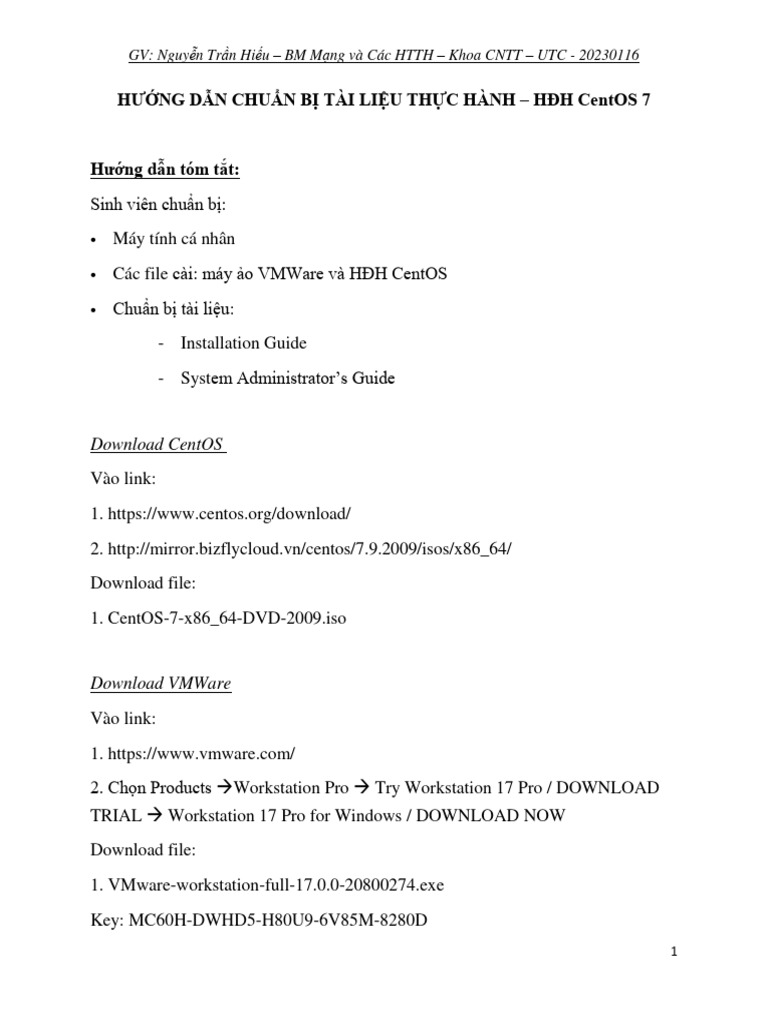 GV: Nguyễn Trần Hiếu – BM Mạng và Các HTTH – Khoa CNTT – UTC - 20230116

HƯỚNG DẪN CHUẨN BỊ TÀI LIỆU THỰC HÀNH – HĐH CentOS 7

Hướng dẫn tóm tắt:

Sinh viên chuẩn bị:

• Máy tính cá nhân

• Các file cài: máy ảo VMWare và HĐH CentOS

• Chuẩn bị tài liệu:

- Installation Guide

- System Administrator's Guide

Download CentOS

Vào link:

1. https://www.centos.org/download/

2. http://mirror.bizflycloud.vn/centos/7.9.2009/isos/x86_64/

Download file:

1. CentOS-7-x86_64-DVD-2009.iso

Download VMWare

Vào link:

1. https://www.vmware.com/

2. Chọn Products →Workstation Pro → Try Workstation 17 Pro / DOWNLOAD TRIAL → Workstation 17 Pro for Windows / DOWNLOAD NOW

Download file:

1. VMware-workstation-full-17.0.0-20800274.exe

Key: MC60H-DWHD5-H80U9-6V85M-8280D

1